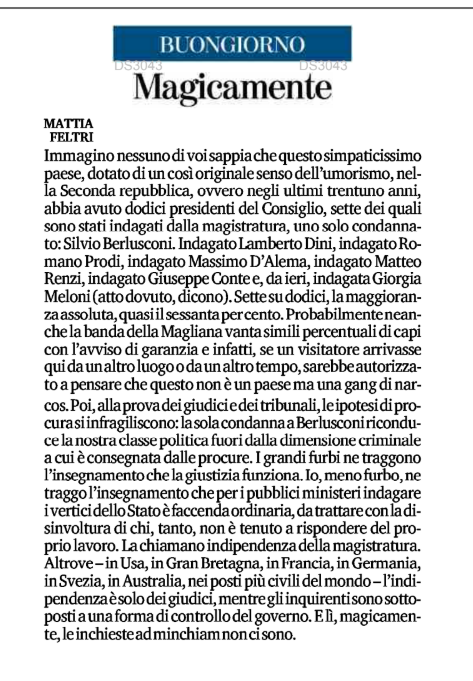 BUONGIORNO

DS3043 DS3043

Magicamente

MATTIA FELTRI

Immagino nessuno di voi sappia che questo simpaticissimo paese, dotato di un così originale senso dell'umorismo, nella Seconda repubblica, ovvero negli ultimi trentuno anni, abbia avuto dodici presidenti del Consiglio, sette dei quali sono stati indagati dalla magistratura, uno solo condannato: Silvio Berlusconi. Indagato Lamberto Dini, indagato Romano Prodi, indagato Massimo D'Alema, indagato Matteo Renzi, indagato Giuseppe Conte e, da ieri, indagata Giorgia Meloni (atto dovuto, dicono). Sette su dodici, la maggioranza assoluta, quasi il sessanta per cento. Probabilmente neanche la banda della Magliana vanta simili percentuali di capi con l'avviso di garanzia e infatti, se un visitatore arrivasse qui da un altro luogo o da un altro tempo, sarebbe autorizzato a pensare che questo non è un paese ma una gang di narcos. Poi, alla prova dei giudici e dei tribunali, le ipotesi di procura si infragiliscono: la sola condanna a Berlusconi riconduce la nostra classe politica fuori dalla dimensione criminale a cui è consegnata dalle procure. I grandi furbi ne traggono l'insegnamento che la giustizia funziona. Io, meno furbo, ne traggo l'insegnamento che per i pubblici ministeri indagare i vertici dello Stato è faccenda ordinaria, da trattare con la disinvoltura di chi, tanto, non è tenuto a rispondere del proprio lavoro. La chiamano indipendenza della magistratura. Altrove – in Usa, in Gran Bretagna, in Francia, in Germania, in Svezia, in Australia, nei posti più civili del mondo – l'indipendenza è solo dei giudici, mentre gli inquirenti sono sottoposti a una forma di controllo del governo. E lì, magicamente, le inchieste ad minchiam non ci sono.